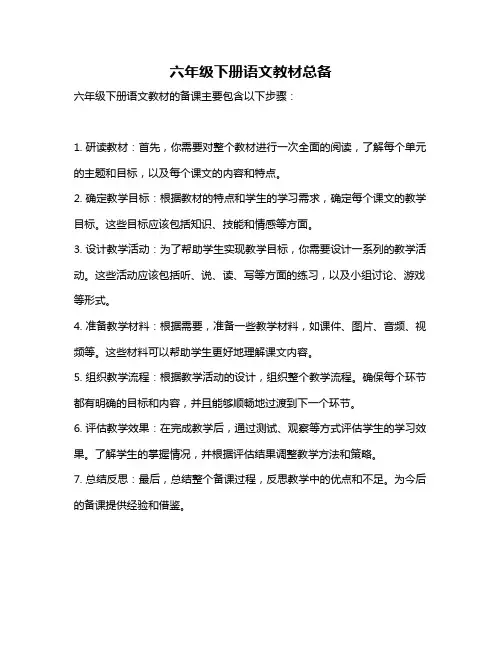 六年级下册语文教材总备

六年级下册语文教材的备课主要包含以下步骤：

1. 研读教材：首先，你需要对整个教材进行一次全面的阅读，了解每个单元的主题和目标，以及每个课文的内容和特点。

2. 确定教学目标：根据教材的特点和学生的学习需求，确定每个课文的教学目标。这些目标应该包括知识、技能和情感等方面。

3. 设计教学活动：为了帮助学生实现教学目标，你需要设计一系列的教学活动。这些活动应该包括听、说、读、写等方面的练习，以及小组讨论、游戏等形式。

4. 准备教学材料：根据需要，准备一些教学材料，如课件、图片、音频、视频等。这些材料可以帮助学生更好地理解课文内容。

5. 组织教学流程：根据教学活动的设计，组织整个教学流程。确保每个环节都有明确的目标和内容，并且能够顺畅地过渡到下一个环节。

6. 评估教学效果：在完成教学后，通过测试、观察等方式评估学生的学习效果。了解学生的掌握情况，并根据评估结果调整教学方法和策略。

7. 总结反思：最后，总结整个备课过程，反思教学中的优点和不足。为今后的备课提供经验和借鉴。